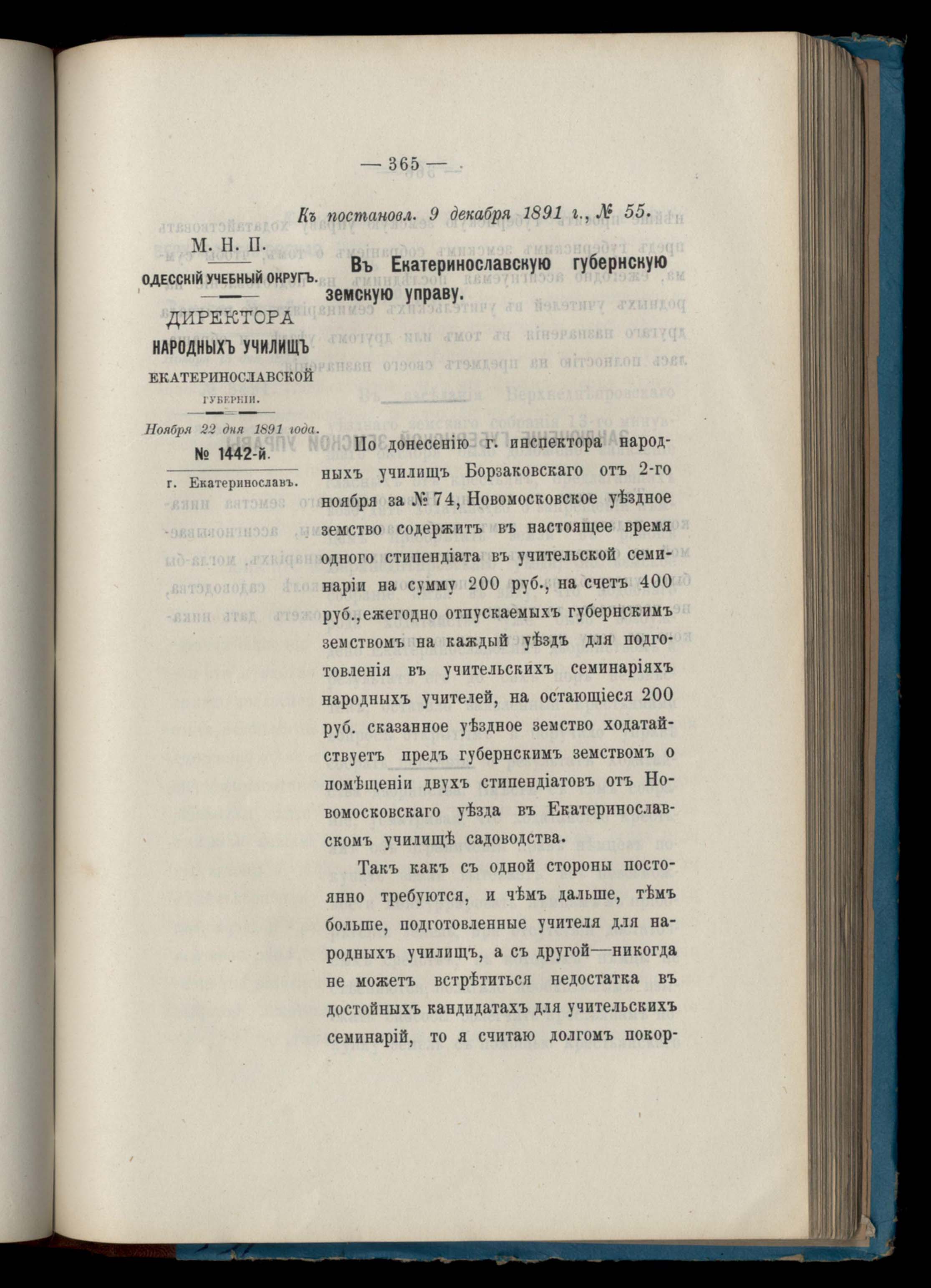 — 365 —

Къ постановл. 9 декабря 1891 г., № 55.

М. Н. П.

ОДЕССКІЙ УЧЕБНЫЙ ОКРУГЪ.

ДИРЕКТОРА НАРОДНЫХЪ УЧИЛИЩЪ ЕКАТЕРИНОСЛАВСКОЙ ГУБЕРНІИ.

Ноября 22 дня 1891 года.

№ 1442-й.

г. Екатеринославъ.

Въ Екатеринославскую губернскую земскую управу.

По донесенію г. инспектора народныхъ училищъ Борзаковскаго отъ 2-го ноября за № 74, Новомосковское уѣздное земство содержитъ въ настоящее время одного стипендіата въ учительской семинаріи на сумму 200 руб., на счетъ 400 руб., ежегодно отпускаемыхъ губернскимъ земствомъ на каждый уѣздъ для подготовленія въ учительскихъ семинаріяхъ народныхъ учителей, на остающіеся 200 руб. сказанное уѣздное земство ходатайствуетъ предъ губернскимъ земствомъ о помѣщеніи двухъ стипендіатовъ отъ Новомосковскаго уѣзда въ Екатеринославскомъ училищѣ садоводства.

Такъ какъ съ одной стороны постоянно требуются, и чѣмъ дальше, тѣмъ больше, подготовленные учителя для народныхъ училищъ, а съ другой—никогда не можетъ встрѣтиться недостатка въ достойныхъ кандидатахъ для учительскихъ семинарій, то я считаю долгомъ покор-